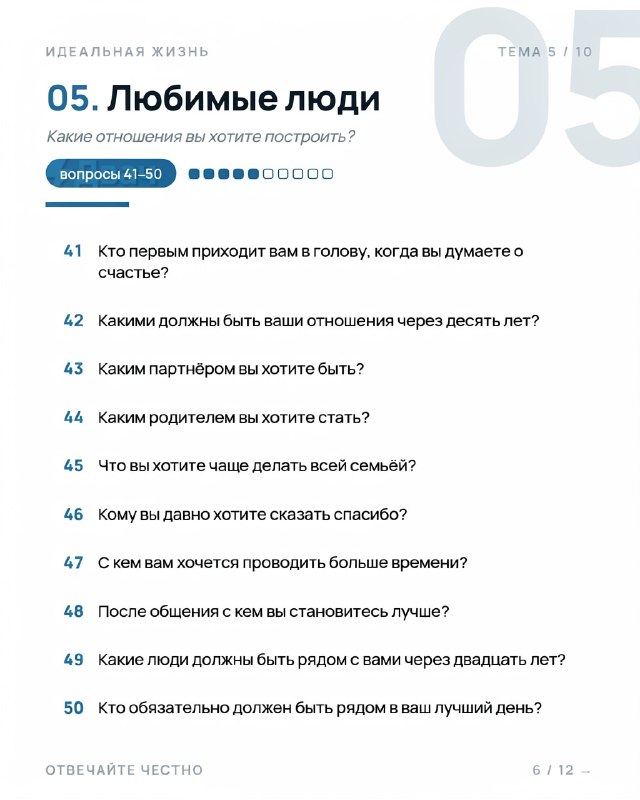 ИДЕАЛЬНАЯ ЖИЗНЬ

ТЕМА 5 / 10

05

05. Любимые люди

Какие отношения вы хотите построить?

вопросы 41–50

41 Кто первым приходит вам в голову, когда вы думаете о счастье?

42 Какими должны быть ваши отношения через десять лет?

43 Каким партнёром вы хотите быть?

44 Каким родителем вы хотите стать?

45 Что вы хотите чаще делать всей семьёй?

46 Кому вы давно хотите сказать спасибо?

47 С кем вам хочется проводить больше времени?

48 После общения с кем вы становитесь лучше?

49 Какие люди должны быть рядом с вами через двадцать лет?

50 Кто обязательно должен быть рядом в ваш лучший день?

ОТВЕЧАЙТЕ ЧЕСТНО

6 / 12 →